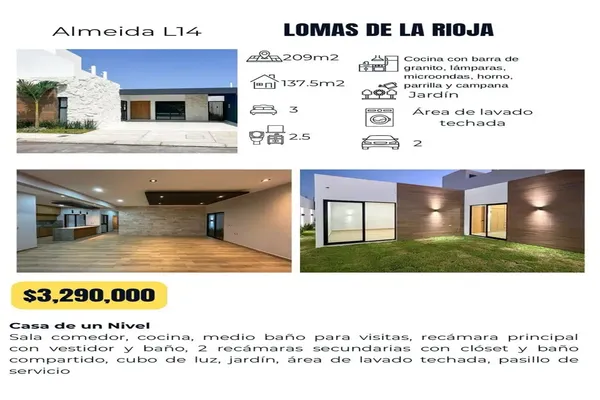 Almeida L14

LOMAS DE LA RIOJA

209m2

137.5m2

3

2.5

Cocina con barra de granito, lámparas, microondas, horno, parrilla y campana

Jardín

Área de lavado techada

2

$3,290,000

Casa de un Nivel

Sala comedor, cocina, medio baño para visitas, recámara principal con vestidor y baño, 2 recámaras secundarias con clóset y baño compartido, cubo de luz, jardín, área de lavado techada, pasillo de servicio